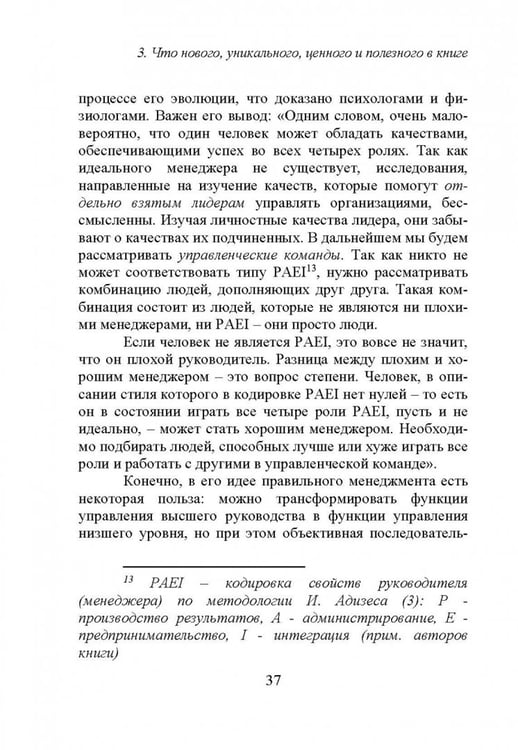 3. Что нового, уникального, ценного и полезного в книге

процессе его эволюции, что доказано психологами и физиологами. Важен его вывод: «Одним словом, очень маловероятно, что один человек может обладать качествами, обеспечивающими успех во всех четырех ролях. Так как идеального менеджера не существует, исследования, направленные на изучение качеств, которые помогут отдельно взятым лидерам управлять организациями, бессмысленны. Изучая личностные качества лидера, они забывают о качествах их подчиненных. В дальнейшем мы будем рассматривать управленческие команды. Так как никто не может соответствовать типу PAEI$^{13}$, нужно рассматривать комбинацию людей, дополняющих друг друга. Такая комбинация состоит из людей, которые не являются ни плохими менеджерами, ни PAEI – они просто люди.

Если человек не является PAEI, это вовсе не значит, что он плохой руководитель. Разница между плохим и хорошим менеджером – это вопрос степени. Человек, в описании стиля которого в кодировке PAEI нет нулей – то есть он в состоянии играть все четыре роли PAEI, пусть и не идеально, – может стать хорошим менеджером. Необходимо подбирать людей, способных лучше или хуже играть все роли и работать с другими в управленческой команде».

Конечно, в его идее правильного менеджмента есть некоторая польза: можно трансформировать функции управления высшего руководства в функции управления низшего уровня, но при этом объективная последователь-

$^{13}$ PAEI – кодировка свойств руководителя (менеджера) по методологии И. Адизеса (3): P - производство результатов, A - администрирование, E - предпринимательство, I - интеграция (прим. авторов книги)

37